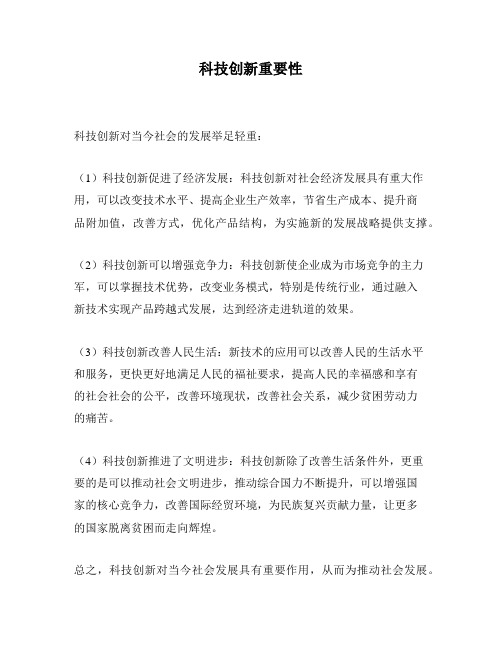 科技创新重要性

科技创新对当今社会的发展举足轻重：

（1）科技创新促进了经济发展：科技创新对社会经济发展具有重大作用，可以改变技术水平、提高企业生产效率，节省生产成本、提升商品附加值，改善方式，优化产品结构，为实施新的发展战略提供支撑。

（2）科技创新可以增强竞争力：科技创新使企业成为市场竞争的主力军，可以掌握技术优势，改变业务模式，特别是传统行业，通过融入新技术实现产品跨越式发展，达到经济走进轨道的效果。

（3）科技创新改善人民生活：新技术的应用可以改善人民的生活水平和服务，更快更好地满足人民的福祉要求，提高人民的幸福感和享有的社会社会的公平，改善环境现状，改善社会关系，减少贫困劳动力的痛苦。

（4）科技创新推进了文明进步：科技创新除了改善生活条件外，更重要的是可以推动社会文明进步，推动综合国力不断提升，可以增强国家的核心竞争力，改善国际经贸环境，为民族复兴贡献力量，让更多的国家脱离贫困而走向辉煌。

总之，科技创新对当今社会发展具有重要作用，从而为推动社会发展。